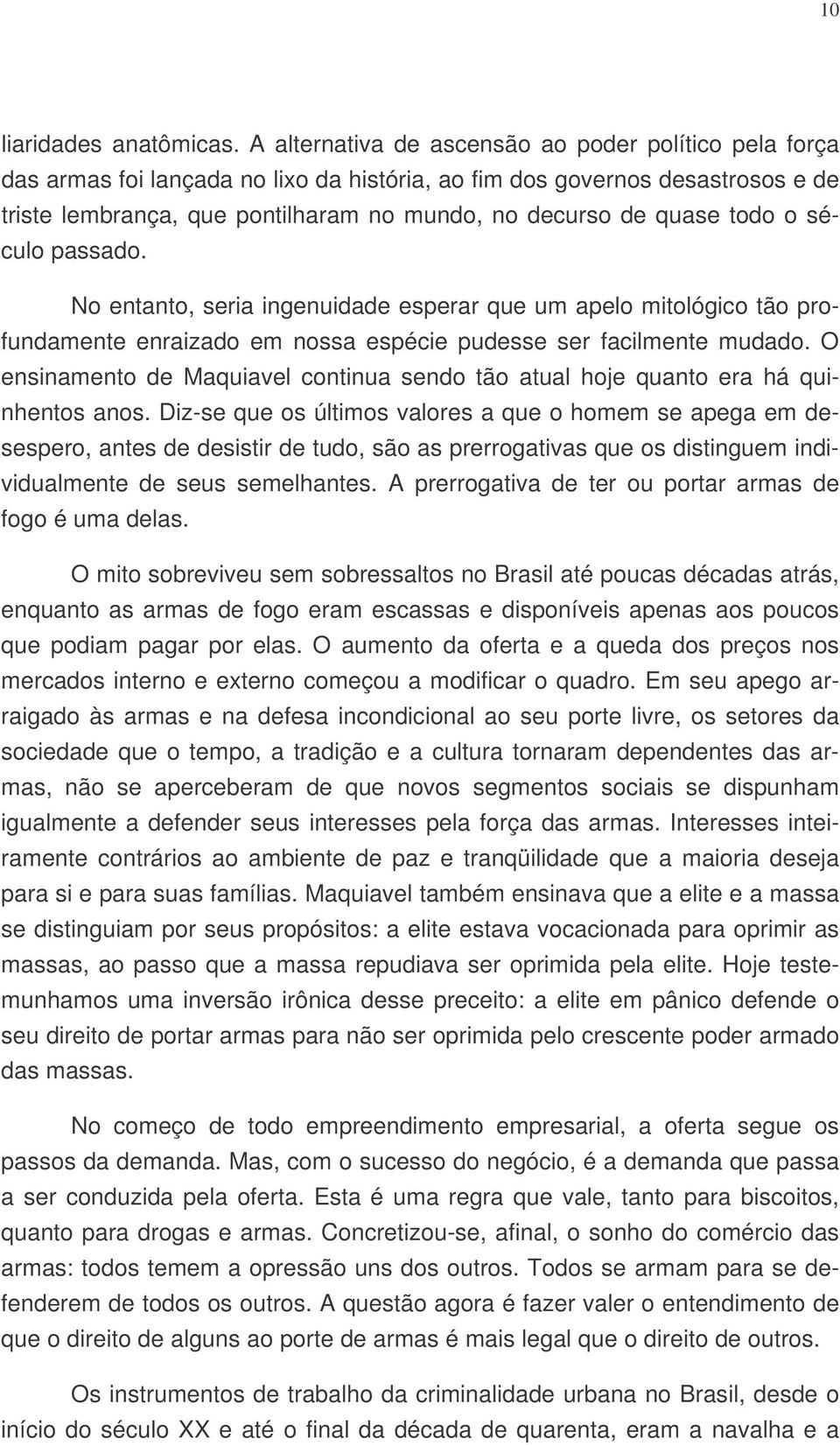 10

liaridades anatômicas. A alternativa de ascensão ao poder político pela força das armas foi lançada no lixo da história, ao fim dos governos desastrosos e de triste lembrança, que pontilharam no mundo, no decurso de quase todo o século passado.

No entanto, seria ingenuidade esperar que um apelo mitológico tão profundamente enraizado em nossa espécie pudesse ser facilmente mudado. O ensinamento de Maquiavel continua sendo tão atual hoje quanto era há quinhentos anos. Diz-se que os últimos valores a que o homem se apega em desespero, antes de desistir de tudo, são as prerrogativas que os distinguem individualmente de seus semelhantes. A prerrogativa de ter ou portar armas de fogo é uma delas.

O mito sobreviveu sem sobressaltos no Brasil até poucas décadas atrás, enquanto as armas de fogo eram escassas e disponíveis apenas aos poucos que podiam pagar por elas. O aumento da oferta e a queda dos preços nos mercados interno e externo começou a modificar o quadro. Em seu apego arraigado às armas e na defesa incondicional ao seu porte livre, os setores da sociedade que o tempo, a tradição e a cultura tornaram dependentes das armas, não se aperceberam de que novos segmentos sociais se dispunham igualmente a defender seus interesses pela força das armas. Interesses inteiramente contrários ao ambiente de paz e tranqüilidade que a maioria deseja para si e para suas famílias. Maquiavel também ensinava que a elite e a massa se distinguiam por seus propósitos: a elite estava vocacionada para oprimir as massas, ao passo que a massa repudiava ser oprimida pela elite. Hoje testemunhamos uma inversão irônica desse preceito: a elite em pânico defende o seu direito de portar armas para não ser oprimida pelo crescente poder armado das massas.

No começo de todo empreendimento empresarial, a oferta segue os passos da demanda. Mas, com o sucesso do negócio, é a demanda que passa a ser conduzida pela oferta. Esta é uma regra que vale, tanto para biscoitos, quanto para drogas e armas. Concretizou-se, afinal, o sonho do comércio das armas: todos temem a opressão uns dos outros. Todos se armam para se defenderem de todos os outros. A questão agora é fazer valer o entendimento de que o direito de alguns ao porte de armas é mais legal que o direito de outros.

Os instrumentos de trabalho da criminalidade urbana no Brasil, desde o início do século XX e até o final da década de quarenta, eram a navalha e a